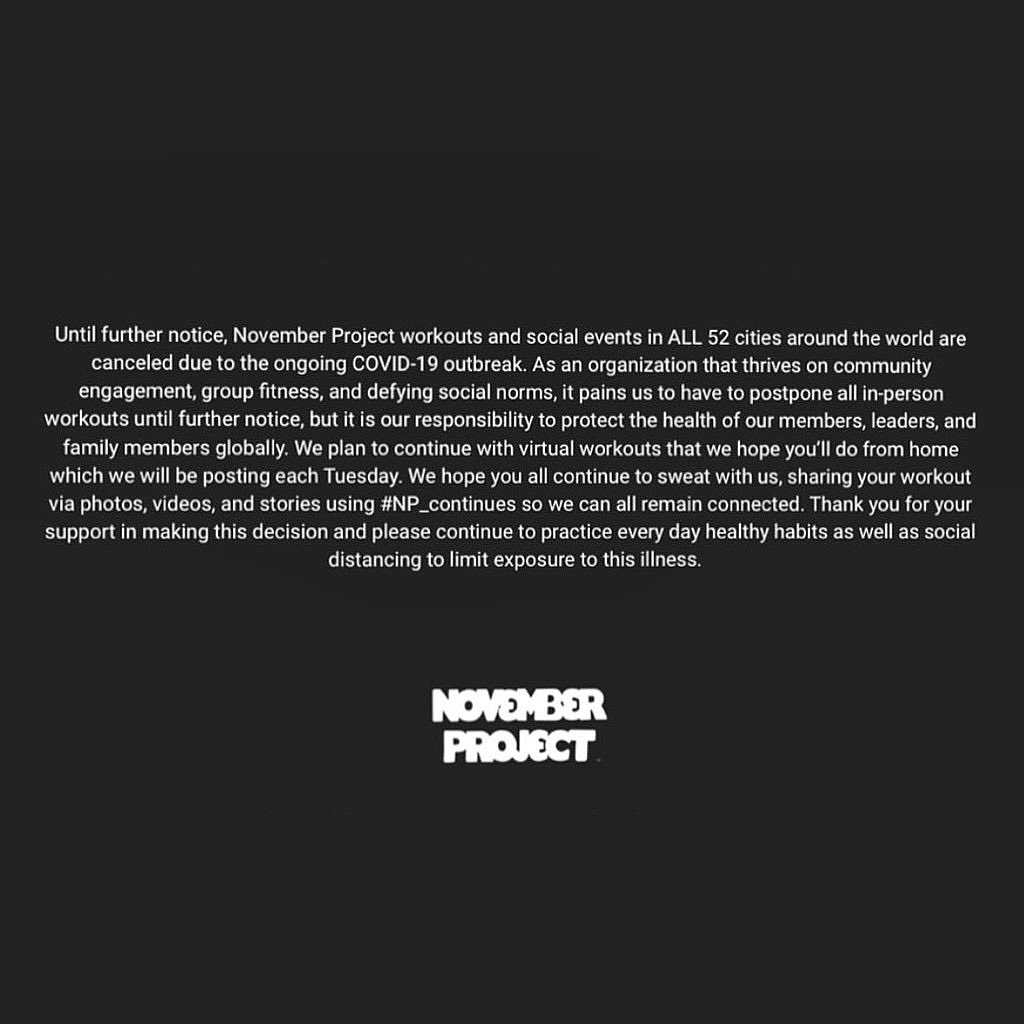 Until further notice, November Project workouts and social events in ALL 52 cities around the world are canceled due to the ongoing COVID-19 outbreak. As an organization that thrives on community engagement, group fitness, and defying social norms, it pains us to have to postpone all in-person workouts until further notice, but it is our responsibility to protect the health of our members, leaders, and family members globally. We plan to continue with virtual workouts that we hope you'll do from home which we will be posting each Tuesday. We hope you all continue to sweat with us, sharing your workout via photos, videos, and stories using #NP_continues so we can all remain connected. Thank you for your support in making this decision and please continue to practice every day healthy habits as well as social distancing to limit exposure to this illness.

NOVEMBER PROJECT